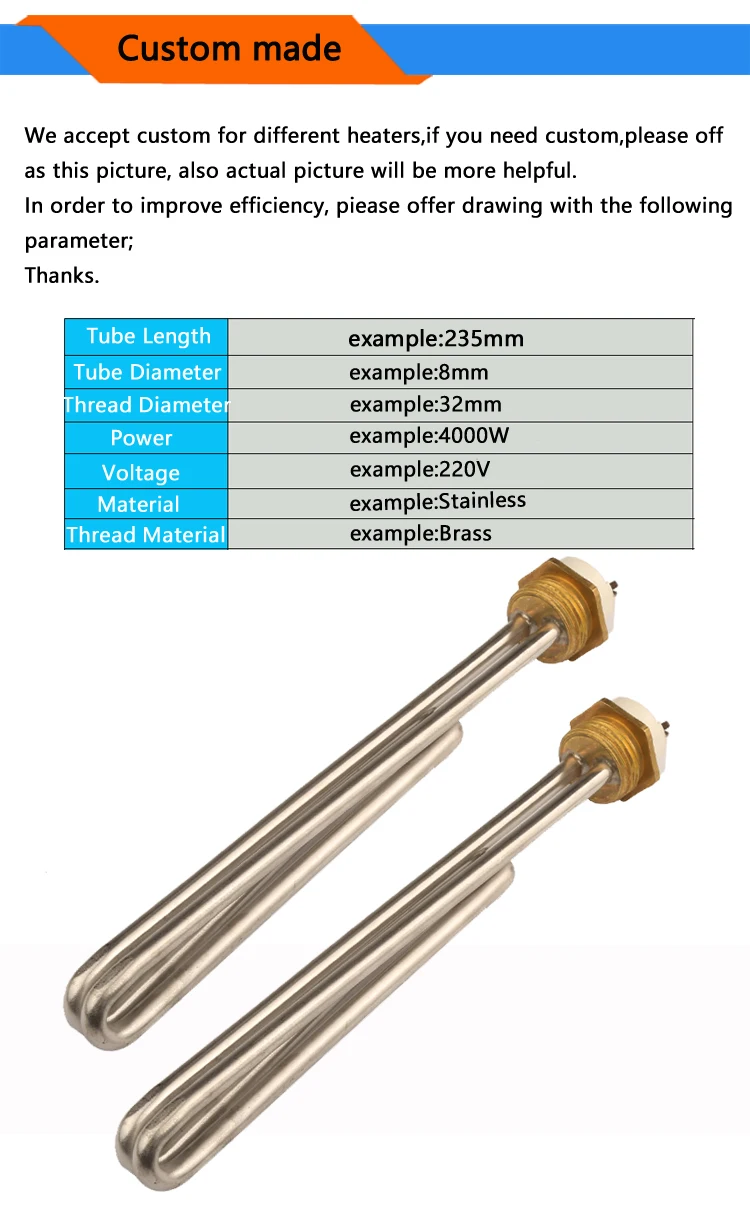 Custom made

We accept custom for different heaters,if you need custom,please off as this picture, also actual picture will be more helpful.
In order to improve efficiency, piease offer drawing with the following parameter;
Thanks.

| Tube Length | example:235mm |
|---|---|
| Tube Diameter | example:8mm |
| Thread Diameter | example:32mm |
| Power | example:4000W |
| Voltage | example:220V |
| Material | example:Stainless |
| Thread Material | example:Brass |